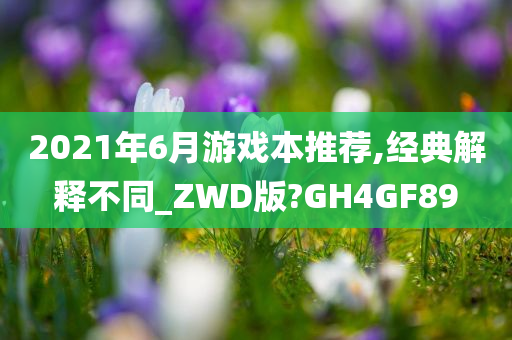 2021年6月游戏本推荐,经典解释不同_ZWD版?GH4GF89